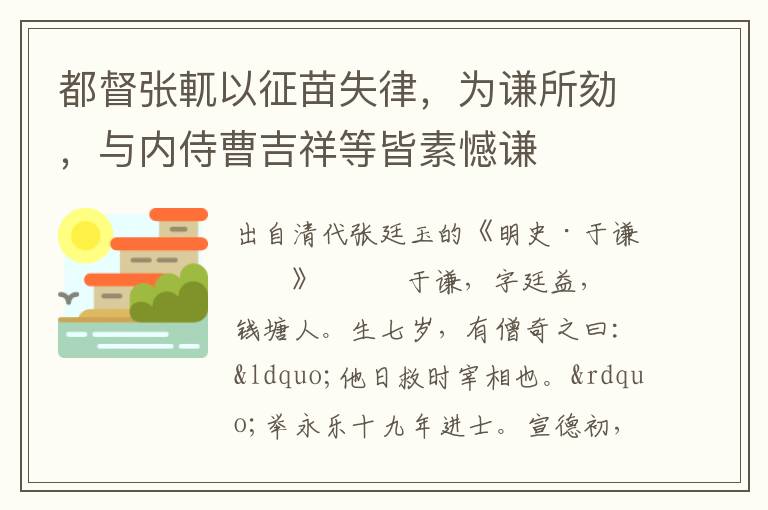 都督张軏以征苗失律，为谦所劾，与内侍曹吉祥等皆素憾谦

出自清代张廷玉的《明史·于谦》　　于谦，字廷益，钱塘人。生七岁，有僧奇之曰：&ldquo;他日救时宰相也。&rdquo;举永乐十九年进士。宣德初，